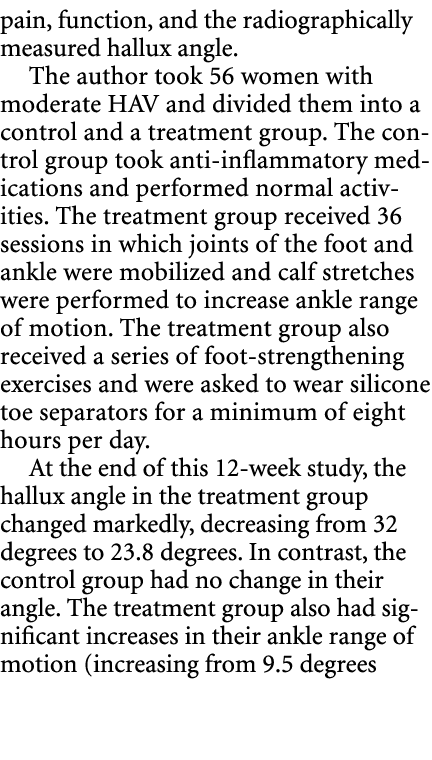 pain, function, and the radiographically measured hallux angle.

The author took 56 women with moderate HAV and divided them into a control and a treatment group. The control group took anti-inflammatory medications and performed normal activities. The treatment group received 36 sessions in which joints of the foot and ankle were mobilized and calf stretches were performed to increase ankle range of motion. The treatment group also received a series of foot-strengthening exercises and were asked to wear silicone toe separators for a minimum of eight hours per day.

At the end of this 12-week study, the hallux angle in the treatment group changed markedly, decreasing from 32 degrees to 23.8 degrees. In contrast, the control group had no change in their angle. The treatment group also had significant increases in their ankle range of motion (increasing from 9.5 degrees